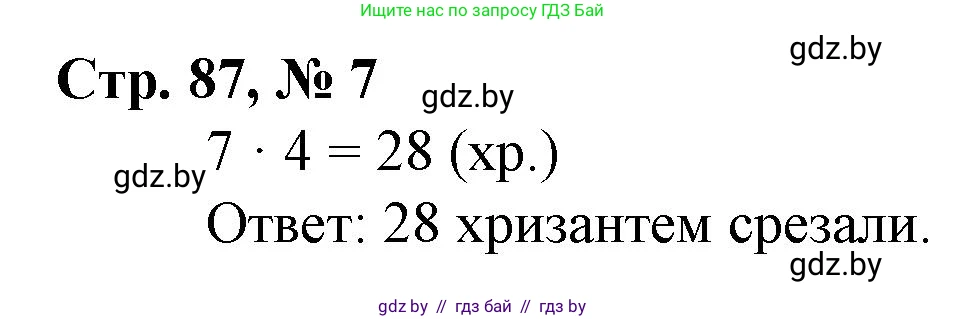 Ищите нас по запросу ГДЗ Бай

gdz.by

Стр. 87, № 7

gdz.by

gdz.by $7 \cdot 4 = 28$ (хр.)

Ответ: 28 хризантем срезали.

gdz.by

gdz by // гдз бай // гдз by